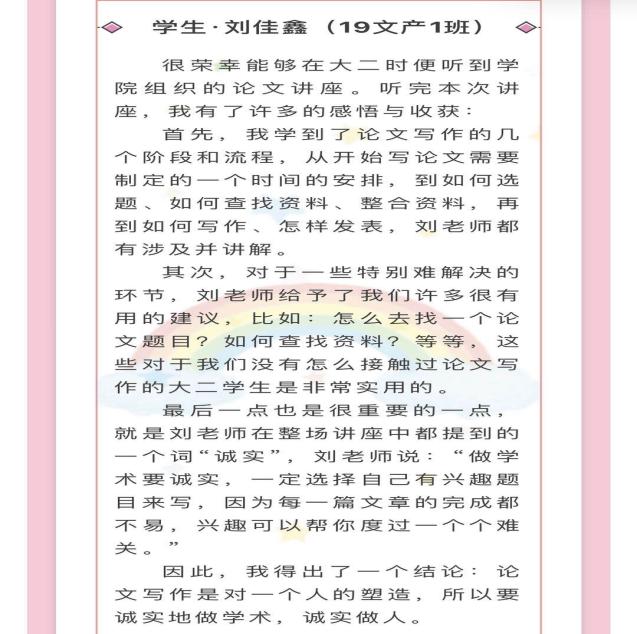 学生·刘佳鑫（19文产1班）

很荣幸能够在大二时便听到学院组织的论文讲座。听完本次讲座，我有了许多的感悟与收获：

首先，我学到了论文写作的几个阶段和流程，从开始写论文需要制定的一个时间的安排，到如何选题、如何查找资料、整合资料，再到如何写作、怎样发表，刘老师都有涉及并讲解。

其次，对于一些特别难解决的环节，刘老师给予了我们许多很有用的建议，比如：怎么去找一个论文题目？如何查找资料？等等，这些对于我们没有怎么接触过论文写作的大二学生是非常实用的。

最后一点也是很重要的一点，就是刘老师在整场讲座中都提到的一个词“诚实”，刘老师说：“做学术要诚实，一定选择自己有兴趣题目来写，因为每一篇文章的完成都不易，兴趣可以帮你度过一个个难关。”

因此，我得出了一个结论：论文写作是对一个人的塑造，所以要诚实地做学术，诚实做人。